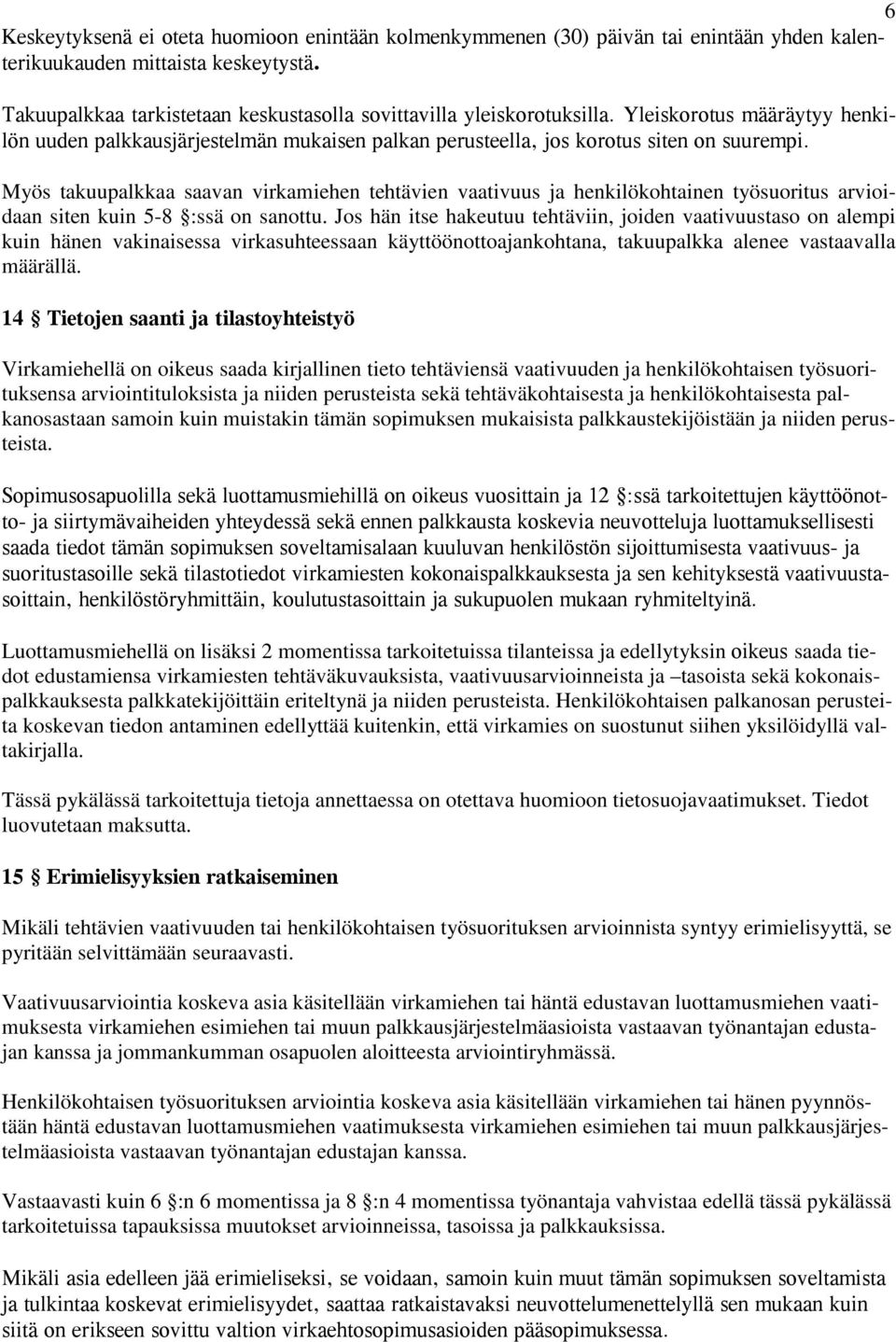 6

Keskeytyksenä ei oteta huomioon enintään kolmenkymmenen (30) päivän tai enintään yhden kalenterikuukauden mittaista keskeytystä.

Takuupalkkaa tarkistetaan keskustasolla sovittavilla yleiskorotuksilla. Yleiskorotus määräytyy henkilön uuden palkkausjärjestelmän mukaisen palkan perusteella, jos korotus siten on suurempi.

Myös takuupalkkaa saavan virkamiehen tehtävien vaativuus ja henkilökohtainen työsuoritus arvioidaan siten kuin 5-8 §:ssä on sanottu. Jos hän itse hakeutuu tehtäviin, joiden vaativuustaso on alempi kuin hänen vakinaisessa virkasuhteessaan käyttöönottoajankohtana, takuupalkka alenee vastaavalla määrällä.

14 § Tietojen saanti ja tilastoyhteistyö

Virkamiehellä on oikeus saada kirjallinen tieto tehtäviensä vaativuuden ja henkilökohtaisen työsuorituksensa arviointituloksista ja niiden perusteista sekä tehtäväkohtaisesta ja henkilökohtaisesta palkanosastaan samoin kuin muistakin tämän sopimuksen mukaisista palkkaustekijöistään ja niiden perusteista.

Sopimusosapuolilla sekä luottamusmiehillä on oikeus vuosittain ja 12 §:ssä tarkoitettujen käyttöönotto- ja siirtymävaiheiden yhteydessä sekä ennen palkkausta koskevia neuvotteluja luottamuksellisesti saada tiedot tämän sopimuksen soveltamisalaan kuuluvan henkilöstön sijoittumisesta vaativuus- ja suoritustasoille sekä tilastotiedot virkamiesten kokonaispalkkauksesta ja sen kehityksestä vaativuustasoittain, henkilöstöryhmittäin, koulutustasoittain ja sukupuolen mukaan ryhmiteltyinä.

Luottamusmiehellä on lisäksi 2 momentissa tarkoitetuissa tilanteissa ja edellytyksin oikeus saada tiedot edustamiensa virkamiesten tehtäväkuvauksista, vaativuusarvioinneista ja –tasoista sekä kokonaispalkkauksesta palkkatekijöittäin eriteltynä ja niiden perusteista. Henkilökohtaisen palkanosan perusteita koskevan tiedon antaminen edellyttää kuitenkin, että virkamies on suostunut siihen yksilöidyllä valtakirjalla.

Tässä pykälässä tarkoitettuja tietoja annettaessa on otettava huomioon tietosuojavaatimukset. Tiedot luovutetaan maksutta.

15 § Erimielisyyksien ratkaiseminen

Mikäli tehtävien vaativuuden tai henkilökohtaisen työsuorituksen arvioinnista syntyy erimielisyyttä, se pyritään selvittämään seuraavasti.

Vaativuusarviointia koskeva asia käsitellään virkamiehen tai häntä edustavan luottamusmiehen vaatimuksesta virkamiehen esimiehen tai muun palkkausjärjestelmäasioista vastaavan työnantajan edustajan kanssa ja jommankumman osapuolen aloitteesta arviointiryhmässä.

Henkilökohtaisen työsuorituksen arviointia koskeva asia käsitellään virkamiehen tai hänen pyynnöstään häntä edustavan luottamusmiehen vaatimuksesta virkamiehen esimiehen tai muun palkkausjärjestelmäasioista vastaavan työnantajan edustajan kanssa.

Vastaavasti kuin 6 §:n 6 momentissa ja 8 §:n 4 momentissa työnantaja vahvistaa edellä tässä pykälässä tarkoitetuissa tapauksissa muutokset arvioinneissa, tasoissa ja palkkauksissa.

Mikäli asia edelleen jää erimieliseksi, se voidaan, samoin kuin muut tämän sopimuksen soveltamista ja tulkintaa koskevat erimielisyydet, saattaa ratkaistavaksi neuvottelumenettelyllä sen mukaan kuin siitä on erikseen sovittu valtion virkaehtosopimusasioiden pääsopimuksessa.